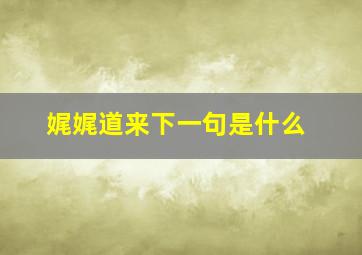 娓娓道来下一句是什么